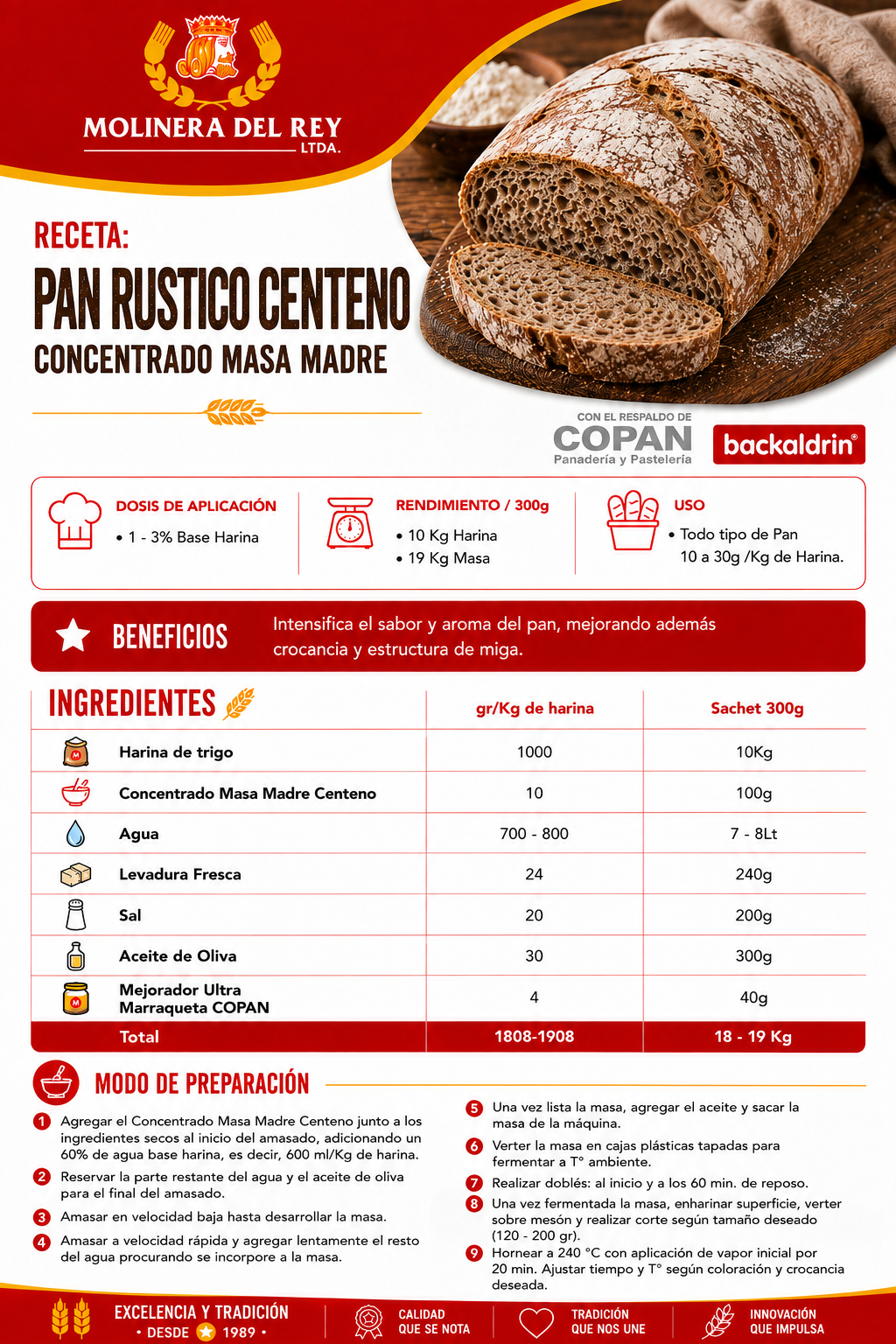 MOLINERA DEL REY
LTDA.

RECETA:
PAN RUSTICO CENTENO
CONCENTRADO MASA MADRE

CON EL RESPALDO DE
COPAN
Panadería y Pastelería

backaldrin®

DOSIS DE APLICACIÓN
• 1 - 3% Base Harina

RENDIMIENTO / 300g
• 10 Kg Harina
• 19 Kg Masa

USO
• Todo tipo de Pan
10 a 30g /Kg de Harina.

BENEFICIOS
Intensifica el sabor y aroma del pan, mejorando además crocancia y estructura de miga.

| INGREDIENTES | gr/Kg de harina | Sachet 300g |
|---|---|---|
| Harina de trigo | 1000 | 10Kg |
| Concentrado Masa Madre Centeno | 10 | 100g |
| Agua | 700 - 800 | 7 - 8Lt |
| Levadura Fresca | 24 | 240g |
| Sal | 20 | 200g |
| Aceite de Oliva | 30 | 300g |
| Mejorador Ultra Marraqueta COPAN | 4 | 40g |
| Total | 1808-1908 | 18 - 19 Kg |

MODO DE PREPARACIÓN

1 Agregar el Concentrado Masa Madre Centeno junto a los ingredientes secos al inicio del amasado, adicionando un 60% de agua base harina, es decir, 600 ml/Kg de harina.
2 Reservar la parte restante del agua y el aceite de oliva para el final del amasado.
3 Amasar en velocidad baja hasta desarrollar la masa.
4 Amasar a velocidad rápida y agregar lentamente el resto del agua procurando se incorpore a la masa.
5 Una vez lista la masa, agregar el aceite y sacar la masa de la máquina.
6 Verter la masa en cajas plásticas tapadas para fermentar a T° ambiente.
7 Realizar doblés: al inicio y a los 60 min. de reposo.
8 Una vez fermentada la masa, enharinar superficie, verter sobre mesón y realizar corte según tamaño deseado (120 - 200 gr).
9 Hornear a 240 °C con aplicación de vapor inicial por 20 min. Ajustar tiempo y T° según coloración y crocancia deseada.

EXCELENCIA Y TRADICIÓN
• DESDE 1989 •
CALIDAD QUE SE NOTA
TRADICIÓN QUE NOS UNE
INNOVACIÓN QUE IMPULSA